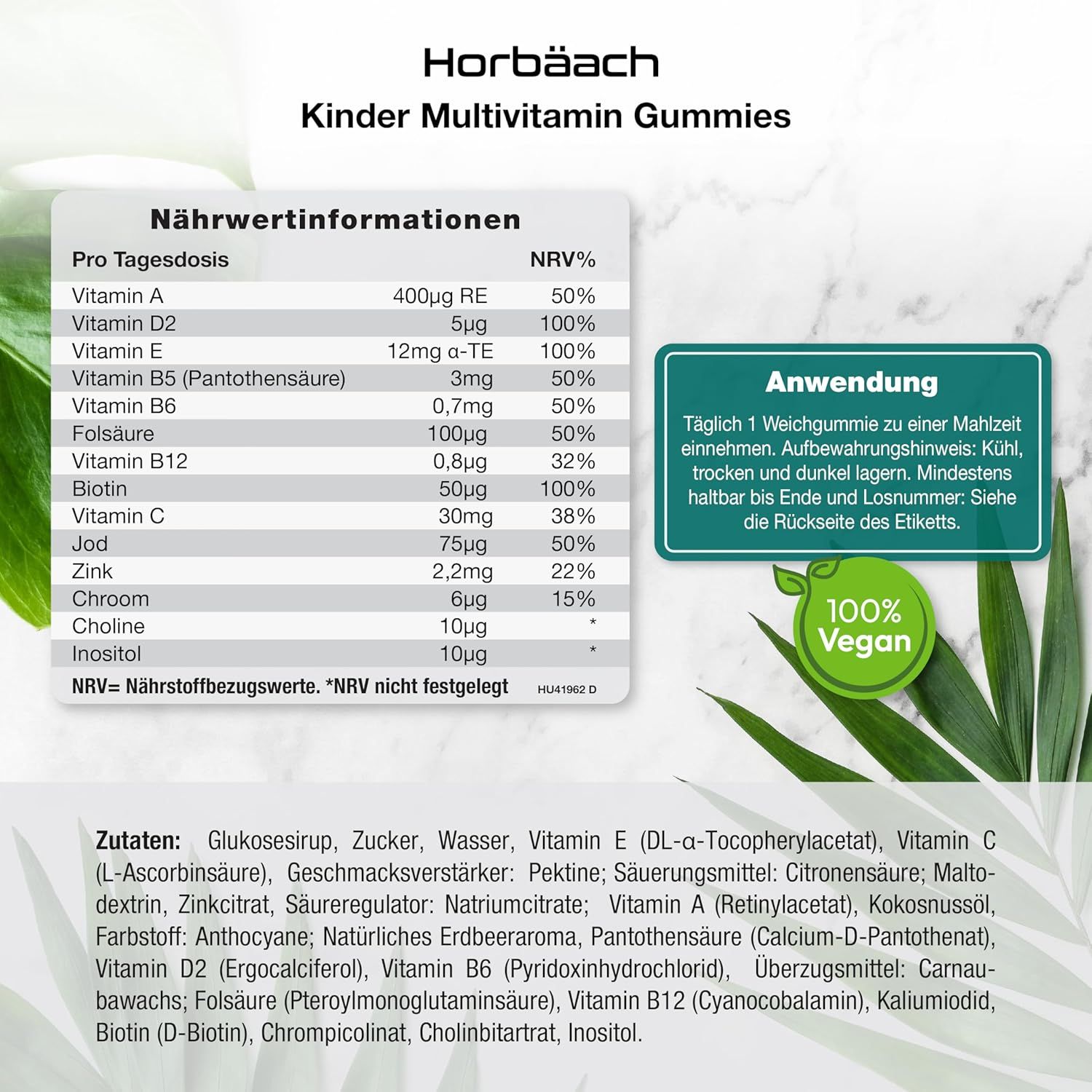 Horbäach
Kinder Multivitamin Gummies

Nährwertinformationen

| Pro Tagesdosis | | NRV% |
|---|---|---|
| Vitamin A | 400µg RE | 50% |
| Vitamin D2 | 5µg | 100% |
| Vitamin E | 12mg α-TE | 100% |
| Vitamin B5 (Pantothensäure) | 3mg | 50% |
| Vitamin B6 | 0,7mg | 50% |
| Folsäure | 100µg | 50% |
| Vitamin B12 | 0,8µg | 32% |
| Biotin | 50µg | 100% |
| Vitamin C | 30mg | 38% |
| Jod | 75µg | 50% |
| Zink | 2,2mg | 22% |
| Chroom | 6µg | 15% |
| Choline | 10µg | * |
| Inositol | 10µg | * |

NRV= Nährstoffbezugswerte. *NRV nicht festgelegt HU41962 D

Anwendung
Täglich 1 Weichgummie zu einer Mahlzeit einnehmen. Aufbewahrungshinweis: Kühl, trocken und dunkel lagern. Mindestens haltbar bis Ende und Losnummer: Siehe die Rückseite des Etiketts.

100% Vegan

Zutaten: Glukosesirup, Zucker, Wasser, Vitamin E (DL-α-Tocopherylacetat), Vitamin C (L-Ascorbinsäure), Geschmacksverstärker: Pektine; Säuerungsmittel: Citronensäure; Maltodextrin, Zinkcitrat, Säureregulator: Natriumcitrate; Vitamin A (Retinylacetat), Kokosnussöl, Farbstoff: Anthocyane; Natürliches Erdbeeraroma, Pantothensäure (Calcium-D-Pantothenat), Vitamin D2 (Ergocalciferol), Vitamin B6 (Pyridoxinhydrochlorid), Überzugsmittel: Carnaubawachs; Folsäure (Pteroylmonoglutaminsäure), Vitamin B12 (Cyanocobalamin), Kaliumiodid, Biotin (D-Biotin), Chrompicolinat, Cholinbitartrat, Inositol.